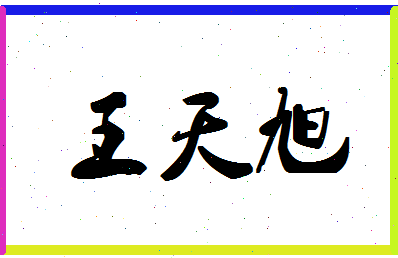 王天旭